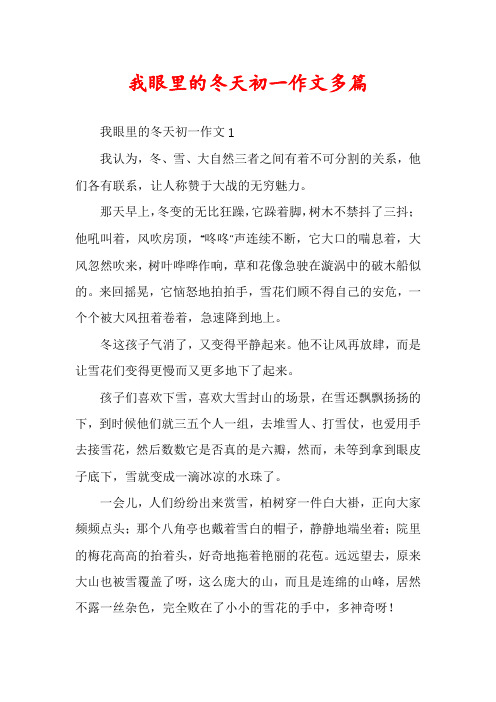 我眼里的冬天初一作文多篇

我眼里的冬天初一作文1

我认为，冬、雪、大自然三者之间有着不可分割的关系，他们各有联系，让人称赞于大战的无穷魅力。

那天早上，冬变的无比狂躁，它跺着脚，树木不禁抖了三抖；他吼叫着，风吹房顶，“咚咚”声连续不断，它大口的喘息着，大风忽然吹来，树叶哗哗作响，草和花像急驶在漩涡中的破木船似的。来回摇晃，它恼怒地拍拍手，雪花们顾不得自己的安危，一个个被大风扭着卷着，急速降到地上。

冬这孩子气消了，又变得平静起来。他不让风再放肆，而是让雪花们变得更慢而又更多地下了起来。

孩子们喜欢下雪，喜欢大雪封山的场景，在雪还飘飘扬扬的下，到时候他们就三五个人一组，去堆雪人、打雪仗，也爱用手去接雪花，然后数数它是否真的是六瓣，然而，未等到拿到眼皮子底下，雪就变成一滴冰凉的水珠了。

一会儿，人们纷纷出来赏雪，柏树穿一件白大褂，正向大家频频点头；那个八角亭也戴着雪白的帽子，静静地端坐着；院里的梅花高高的抬着头，好奇地拖着艳丽的花苞。远远望去，原来大山也被雪覆盖了呀，这么庞大的山，而且是连绵的山峰，居然不露一丝杂色，完全败在了小小的雪花的手中，多神奇呀！